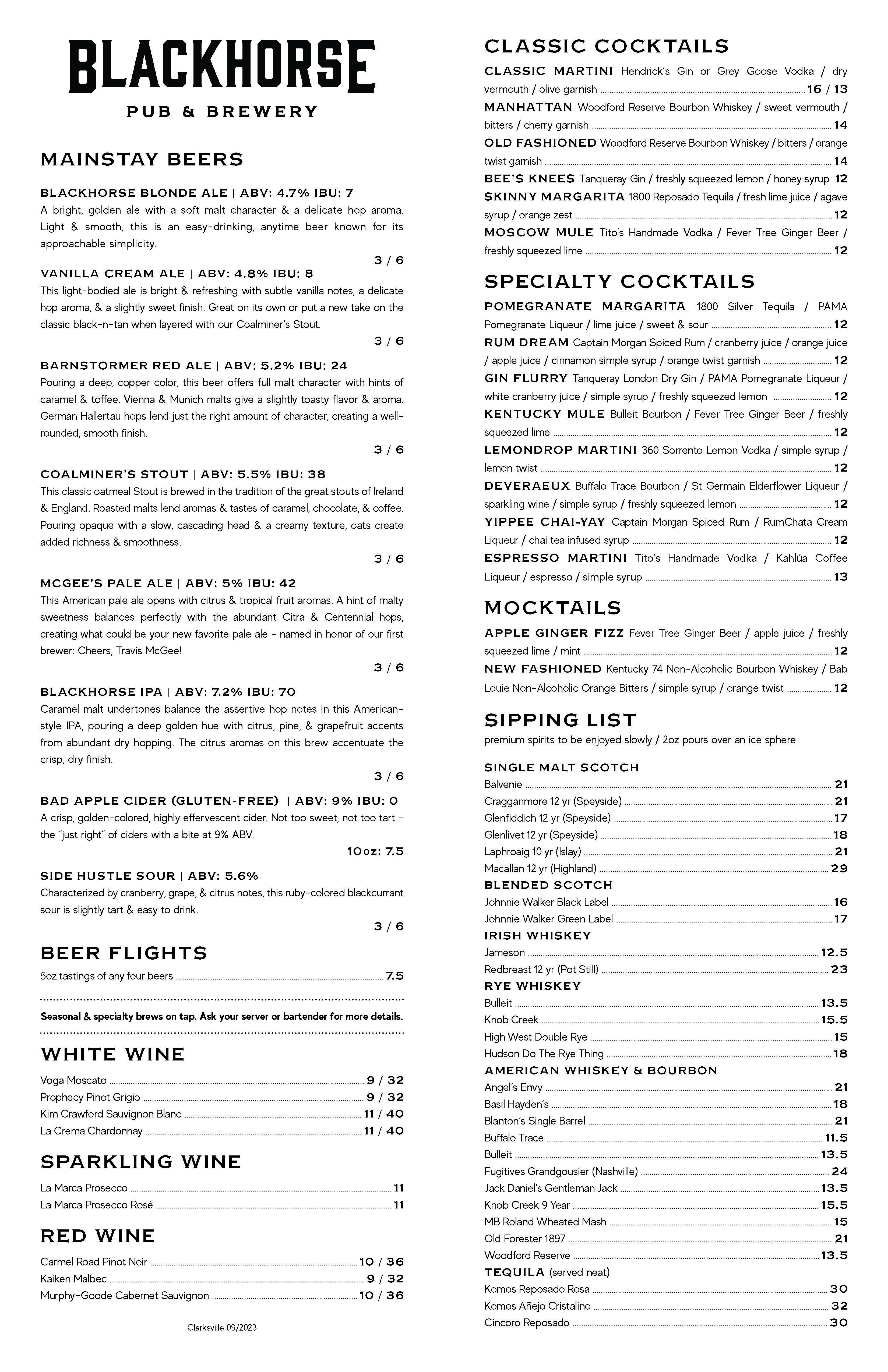 BLACKHORSE
PUB & BREWERY

MAINSTAY BEERS

BLACKHORSE BLONDE ALE | ABV: 4.7% IBU: 7
A bright, golden ale with a soft malt character & a delicate hop aroma. Light & smooth, this is an easy-drinking, anytime beer known for its approachable simplicity.
3 / 6

VANILLA CREAM ALE | ABV: 4.8% IBU: 8
This light-bodied ale is bright & refreshing with subtle vanilla notes, a delicate hop aroma, & a slightly sweet finish. Great on its own or put a new take on the classic black-n-tan when layered with our Coalminer's Stout.
3 / 6

BARNSTORMER RED ALE | ABV: 5.2% IBU: 24
Pouring a deep, copper color, this beer offers full malt character with hints of caramel & toffee. Vienna & Munich malts give a slightly toasty flavor & aroma. German Hallertau hops lend just the right amount of character, creating a well-rounded, smooth finish.
3 / 6

COALMINER'S STOUT | ABV: 5.5% IBU: 38
This classic oatmeal Stout is brewed in the tradition of the great stouts of Ireland & England. Roasted malts lend aromas & tastes of caramel, chocolate, & coffee. Pouring opaque with a slow, cascading head & a creamy texture, oats create added richness & smoothness.
3 / 6

MCGEE'S PALE ALE | ABV: 5% IBU: 42
This American pale ale opens with citrus & tropical fruit aromas. A hint of malty sweetness balances perfectly with the abundant Citra & Centennial hops, creating what could be your new favorite pale ale - named in honor of our first brewer: Cheers, Travis McGee!
3 / 6

BLACKHORSE IPA | ABV: 7.2% IBU: 70
Caramel malt undertones balance the assertive hop notes in this American-style IPA, pouring a deep golden hue with citrus, pine, & grapefruit accents from abundant dry hopping. The citrus aromas on this brew accentuate the crisp, dry finish.
3 / 6

BAD APPLE CIDER (GLUTEN-FREE) | ABV: 9% IBU: 0
A crisp, golden-colored, highly effervescent cider. Not too sweet, not too tart - the "just right" of ciders with a bite at 9% ABV.
10oz: 7.5

SIDE HUSTLE SOUR | ABV: 5.6%
Characterized by cranberry, grape, & citrus notes, this ruby-colored blackcurrant sour is slightly tart & easy to drink.
3 / 6

BEER FLIGHTS
5oz tastings of any four beers 7.5

Seasonal & specialty brews on tap. Ask your server or bartender for more details.

WHITE WINE
Voga Moscato 9 / 32
Prophecy Pinot Grigio 9 / 32
Kim Crawford Sauvignon Blanc 11 / 40
La Crema Chardonnay 11 / 40

SPARKLING WINE
La Marca Prosecco 11
La Marca Prosecco Rosé 11

RED WINE
Carmel Road Pinot Noir 10 / 36
Kaiken Malbec 9 / 32
Murphy-Goode Cabernet Sauvignon 10 / 36

Clarksville 09/2023

CLASSIC COCKTAILS
CLASSIC MARTINI Hendrick's Gin or Grey Goose Vodka / dry vermouth / olive garnish 16 / 13
MANHATTAN Woodford Reserve Bourbon Whiskey / sweet vermouth / bitters / cherry garnish 14
OLD FASHIONED Woodford Reserve Bourbon Whiskey / bitters / orange twist garnish 14
BEE'S KNEES Tanqueray Gin / freshly squeezed lemon / honey syrup 12
SKINNY MARGARITA 1800 Reposado Tequila / fresh lime juice / agave syrup / orange zest 12
MOSCOW MULE Tito's Handmade Vodka / Fever Tree Ginger Beer / freshly squeezed lime 12

SPECIALTY COCKTAILS
POMEGRANATE MARGARITA 1800 Silver Tequila / PAMA Pomegranate Liqueur / lime juice / sweet & sour 12
RUM DREAM Captain Morgan Spiced Rum / cranberry juice / orange juice / apple juice / cinnamon simple syrup / orange twist garnish 12
GIN FLURRY Tanqueray London Dry Gin / PAMA Pomegranate Liqueur / white cranberry juice / simple syrup / freshly squeezed lemon 12
KENTUCKY MULE Bulleit Bourbon / Fever Tree Ginger Beer / freshly squeezed lime 12
LEMONDROP MARTINI 360 Sorrento Lemon Vodka / simple syrup / lemon twist 12
DEVERAEUX Buffalo Trace Bourbon / St Germain Elderflower Liqueur / sparkling wine / simple syrup / freshly squeezed lemon 12
YIPPEE CHAI-YAY Captain Morgan Spiced Rum / RumChata Cream Liqueur / chai tea infused syrup 12
ESPRESSO MARTINI Tito's Handmade Vodka / Kahlúa Coffee Liqueur / espresso / simple syrup 13

MOCKTAILS
APPLE GINGER FIZZ Fever Tree Ginger Beer / apple juice / freshly squeezed lime / mint 12
NEW FASHIONED Kentucky 74 Non-Alcoholic Bourbon Whiskey / Bab Louie Non-Alcoholic Orange Bitters / simple syrup / orange twist 12

SIPPING LIST
premium spirits to be enjoyed slowly / 2oz pours over an ice sphere

SINGLE MALT SCOTCH
Balvenie 21
Cragganmore 12 yr (Speyside) 21
Glenfiddich 12 yr (Speyside) 17
Glenlivet 12 yr (Speyside) 18
Laphroaig 10 yr (Islay) 21
Macallan 12 yr (Highland) 29
BLENDED SCOTCH
Johnnie Walker Black Label 16
Johnnie Walker Green Label 17
IRISH WHISKEY
Jameson 12.5
Redbreast 12 yr (Pot Still) 23
RYE WHISKEY
Bulleit 13.5
Knob Creek 15.5
High West Double Rye 15
Hudson Do The Rye Thing 18
AMERICAN WHISKEY & BOURBON
Angel's Envy 21
Basil Hayden's 18
Blanton's Single Barrel 21
Buffalo Trace 11.5
Bulleit 13.5
Fugitives Grandgousier (Nashville) 24
Jack Daniel's Gentleman Jack 13.5
Knob Creek 9 Year 15.5
MB Roland Wheated Mash 15
Old Forester 1897 21
Woodford Reserve 13.5
TEQUILA (served neat)
Komos Reposado Rosa 30
Komos Añejo Cristalino 32
Cincoro Reposado 30